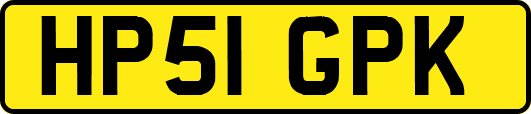 HP51 GPK